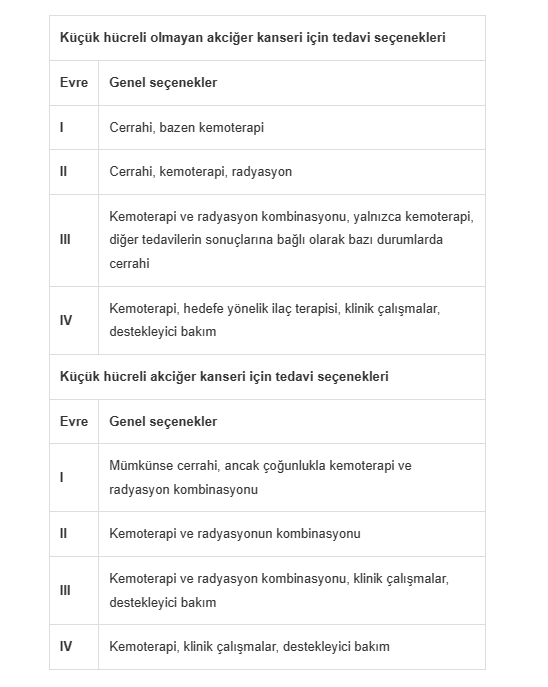 | Küçük hücreli olmayan akciğer kanseri için tedavi seçenekleri | |
|---|---|
| **Evre** | **Genel seçenekler** |
| I | Cerrahi, bazen kemoterapi |
| II | Cerrahi, kemoterapi, radyasyon |
| III | Kemoterapi ve radyasyon kombinasyonu, yalnızca kemoterapi, diğer tedavilerin sonuçlarına bağlı olarak bazı durumlarda cerrahi |
| IV | Kemoterapi, hedefe yönelik ilaç terapisi, klinik çalışmalar, destekleyici bakım |
| **Küçük hücreli akciğer kanseri için tedavi seçenekleri** | |
| **Evre** | **Genel seçenekler** |
| I | Mümkünse cerrahi, ancak çoğunlukla kemoterapi ve radyasyon kombinasyonu |
| II | Kemoterapi ve radyasyonun kombinasyonu |
| III | Kemoterapi ve radyasyon kombinasyonu, klinik çalışmalar, destekleyici bakım |
| IV | Kemoterapi, klinik çalışmalar, destekleyici bakım |